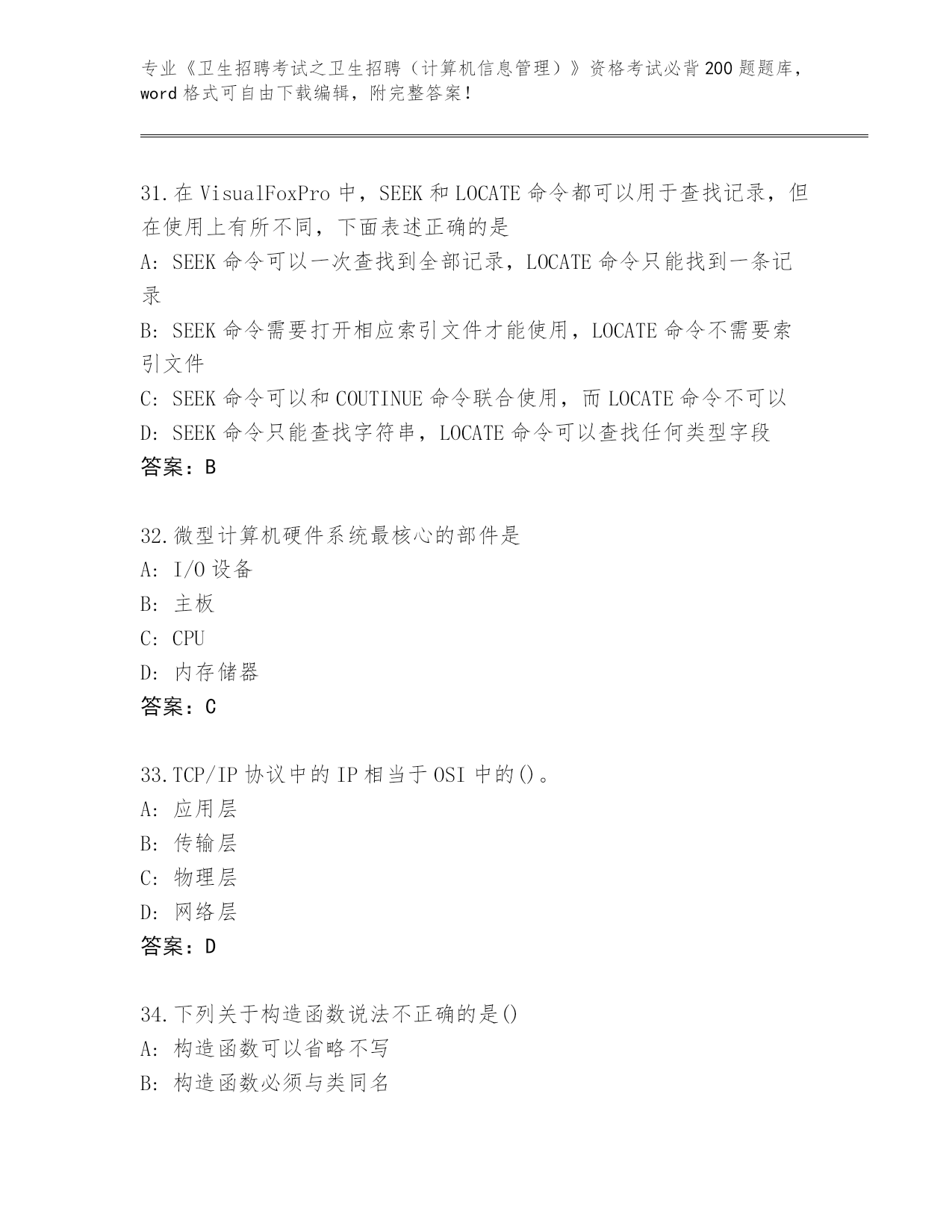 专业《卫生招聘考试之卫生招聘（计算机信息管理）》资格考试必背200题题库，word格式可自由下载编辑，附完整答案！

31.在VisualFoxPro中，SEEK和LOCATE命令都可以用于查找记录，但在使用上有所不同，下面表述正确的是
A: SEEK命令可以一次查找到全部记录，LOCATE命令只能找到一条记录
B: SEEK命令需要打开相应索引文件才能使用，LOCATE命令不需要索引文件
C: SEEK命令可以和COUTINUE命令联合使用，而LOCATE命令不可以
D: SEEK命令只能查找字符串，LOCATE命令可以查找任何类型字段
答案：B

32.微型计算机硬件系统最核心的部件是
A: I/O设备
B: 主板
C: CPU
D: 内存储器
答案：C

33.TCP/IP协议中的IP相当于OSI中的()。
A: 应用层
B: 传输层
C: 物理层
D: 网络层
答案：D

34.下列关于构造函数说法不正确的是()
A: 构造函数可以省略不写
B: 构造函数必须与类同名